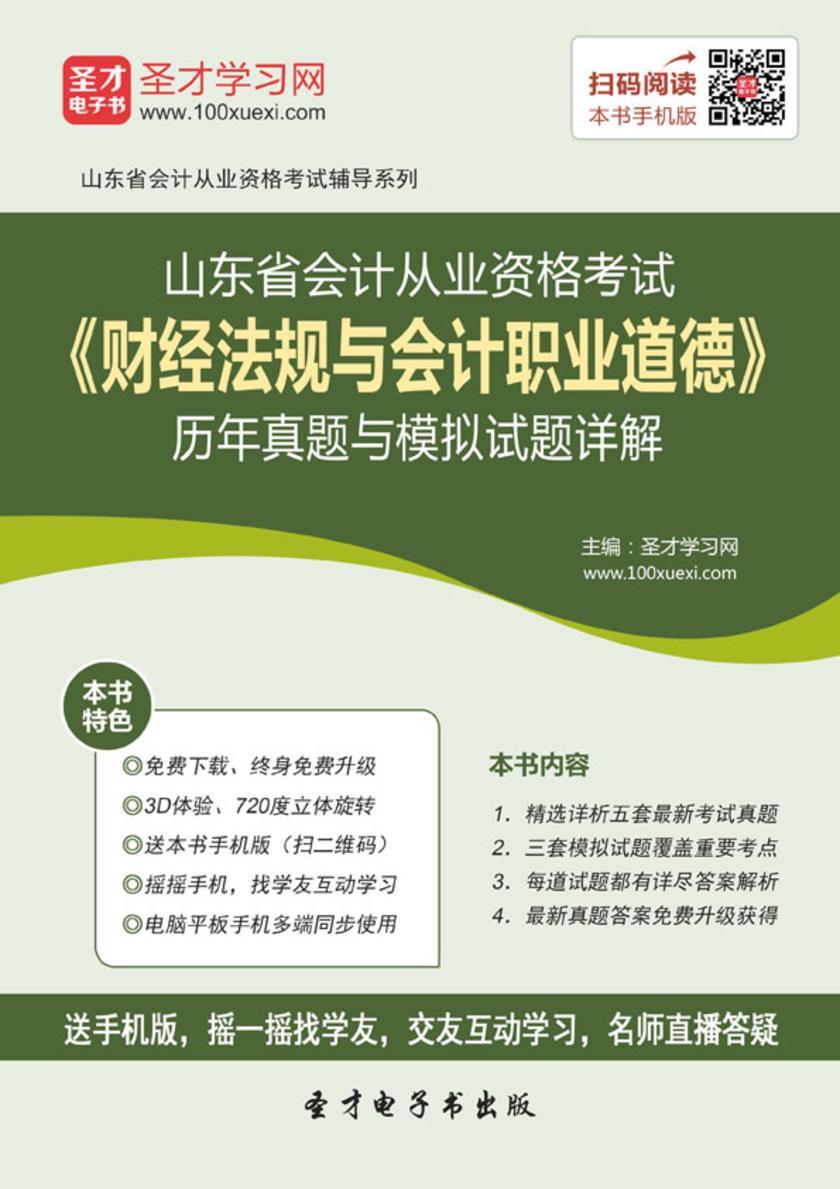 圣才电子书

圣才学习网
www.100xuexi.com

扫码阅读
本书手机版

山东省会计从业资格考试辅导系列

山东省会计从业资格考试
《财经法规与会计职业道德》
历年真题与模拟试题详解

主编：圣才学习网
www.100xuexi.com

本书特色

◎免费下载、终身免费升级
◎3D体验、720度立体旋转
◎送本书手机版（扫二维码）
◎摇摇手机，找学友互动学习
◎电脑平板手机多端同步使用

本书内容

1. 精选详析五套最新考试真题
2. 三套模拟试题覆盖重要考点
3. 每道试题都有详尽答案解析
4. 最新真题答案免费升级获得

送手机版，摇一摇找学友，交友互动学习，名师直播答疑

圣才电子书出版